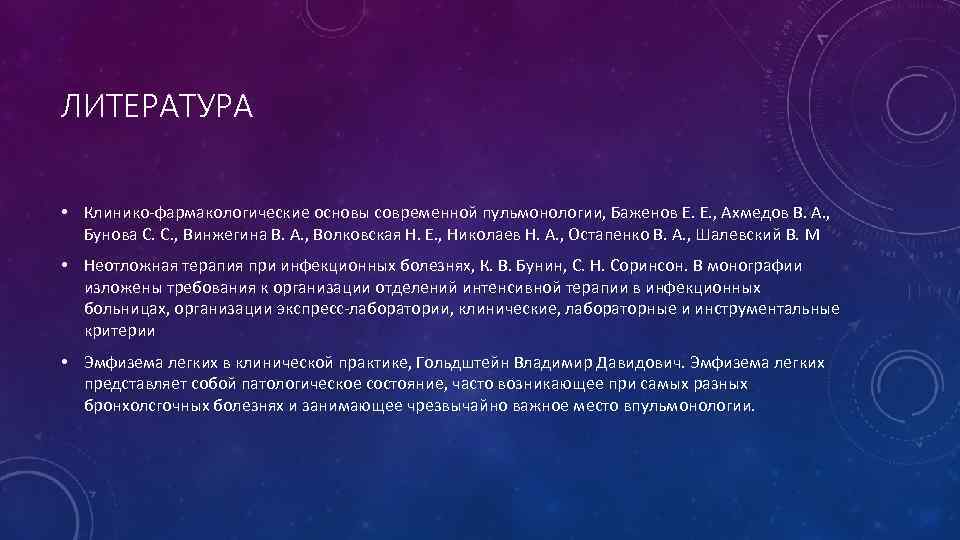 ЛИТЕРАТУРА

• Клинико-фармакологические основы современной пульмонологии, Баженов Е. Е., Ахмедов В. А., Бунова С. С., Винжегина В. А., Волковская Н. Е., Николаев Н. А., Остапенко В. А., Шалевский В. М

• Неотложная терапия при инфекционных болезнях, К. В. Бунин, С. Н. Соринсон. В монографии изложены требования к организации отделений интенсивной терапии в инфекционных больницах, организации экспресс-лаборатории, клинические, лабораторные и инструментальные критерии

• Эмфизема легких в клинической практике, Гольдштейн Владимир Давидович. Эмфизема легких представляет собой патологическое состояние, часто возникающее при самых разных бронхолсгочных болезнях и занимающее чрезвычайно важное место впульмонологии.